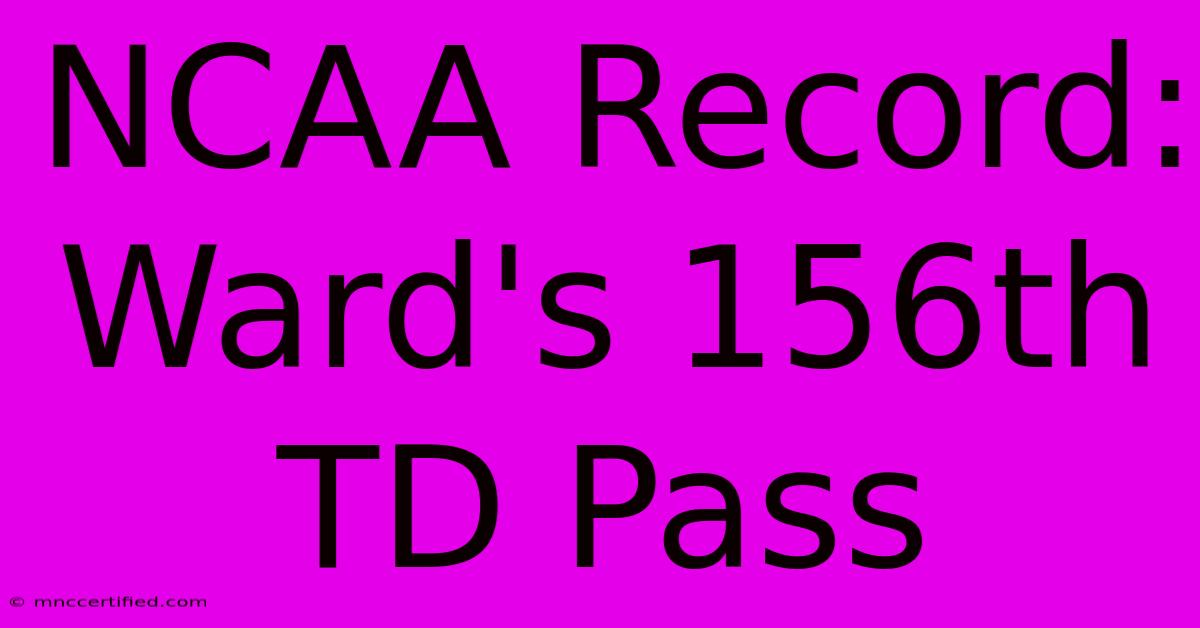 NCAA Record: Ward's 156th TD Pass

© mnccertified.com